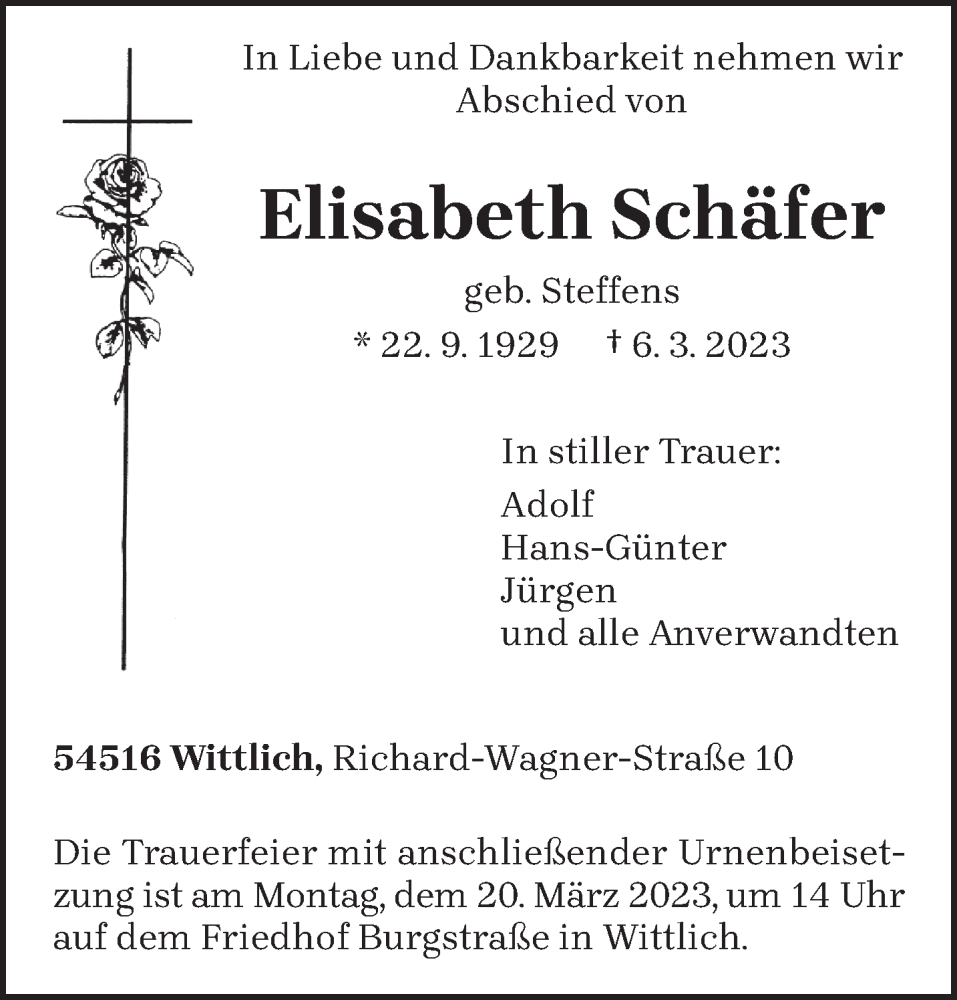 In Liebe und Dankbarkeit nehmen wir Abschied von

Elisabeth Schäfer

geb. Steffens

* 22. 9. 1929 † 6. 3. 2023

In stiller Trauer:

Adolf
Hans-Günter
Jürgen
und alle Anverwandten

54516 Wittlich, Richard-Wagner-Straße 10

Die Trauerfeier mit anschließender Urnenbeisetzung ist am Montag, dem 20. März 2023, um 14 Uhr auf dem Friedhof Burgstraße in Wittlich.